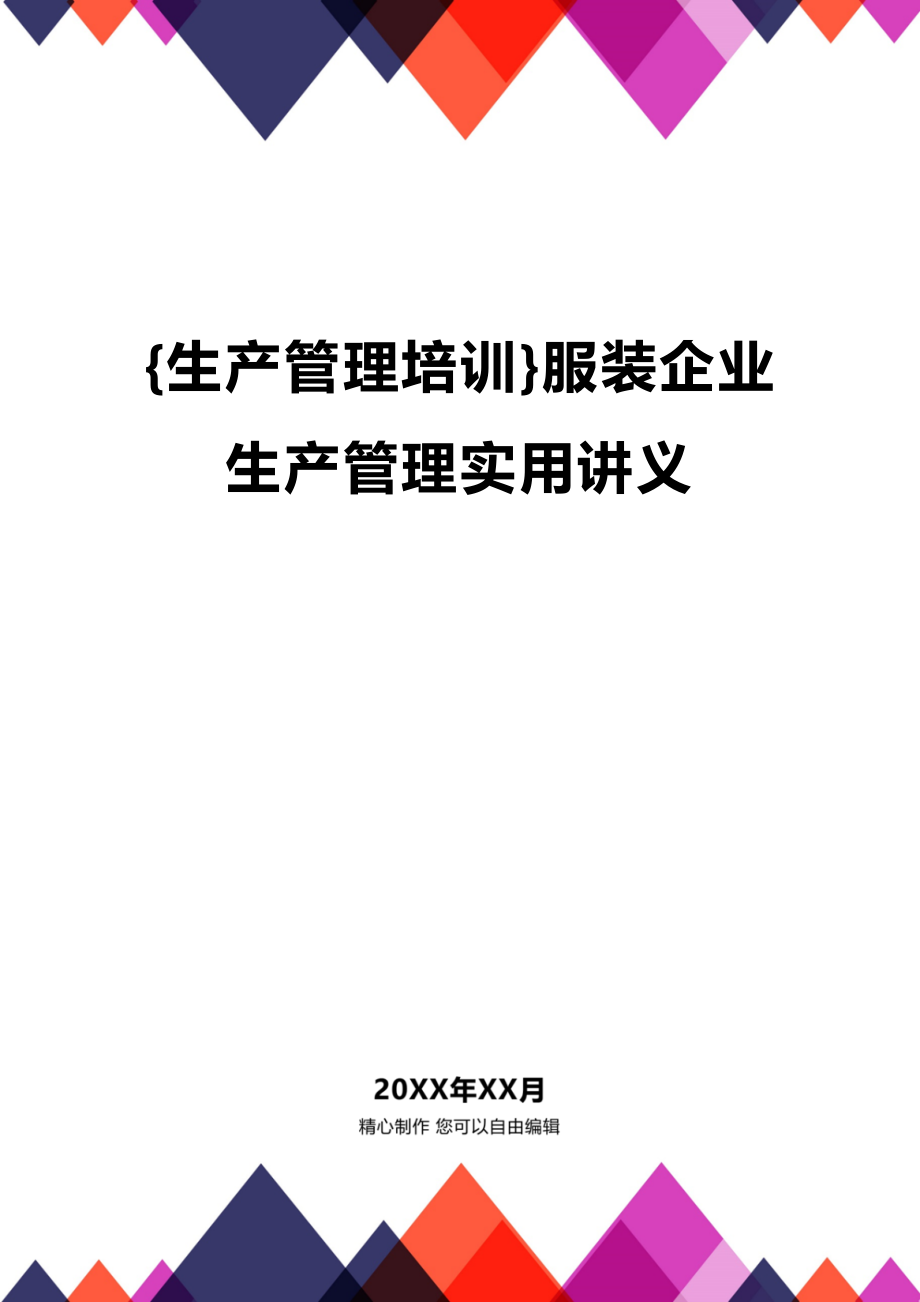 {生产管理培训}服装企业生产管理实用讲义

20XX年XX月

精心制作 您可以自由编辑